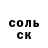 соль
ск